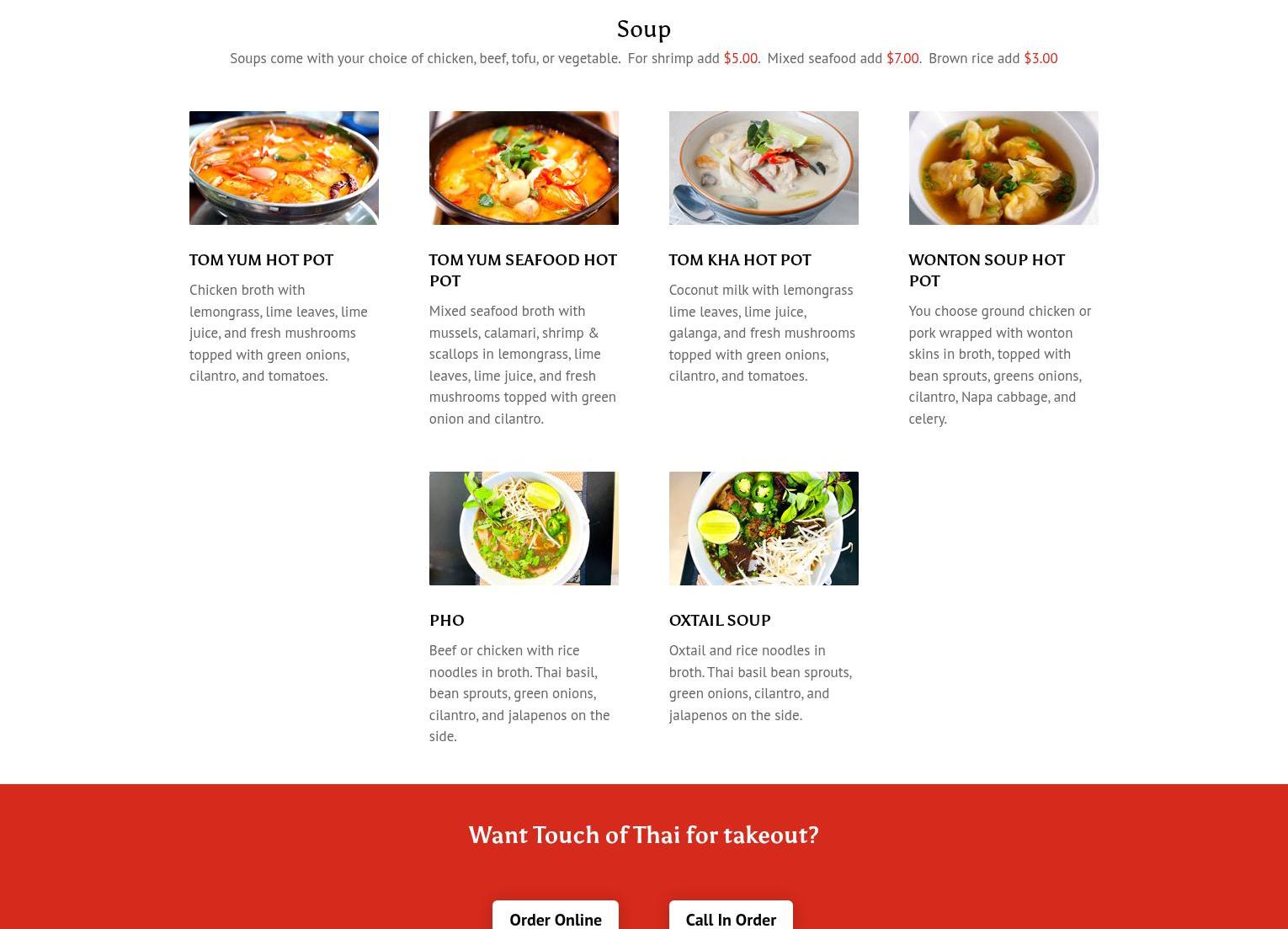 Soup

Soups come with your choice of chicken, beef, tofu, or vegetable. For shrimp add $5.00. Mixed seafood add $7.00. Brown rice add $3.00

TOM YUM HOT POT

Chicken broth with lemongrass, lime leaves, lime juice, and fresh mushrooms topped with green onions, cilantro, and tomatoes.

TOM YUM SEAFOOD HOT POT

Mixed seafood broth with mussels, calamari, shrimp & scallops in lemongrass, lime leaves, lime juice, and fresh mushrooms topped with green onion and cilantro.

TOM KHA HOT POT

Coconut milk with lemongrass lime leaves, lime juice, galanga, and fresh mushrooms topped with green onions, cilantro, and tomatoes.

WONTON SOUP HOT POT

You choose ground chicken or pork wrapped with wonton skins in broth, topped with bean sprouts, greens onions, cilantro, Napa cabbage, and celery.

PHO

Beef or chicken with rice noodles in broth. Thai basil, bean sprouts, green onions, cilantro, and jalapenos on the side.

OXTAIL SOUP

Oxtail and rice noodles in broth. Thai basil bean sprouts, green onions, cilantro, and jalapenos on the side.

Want Touch of Thai for takeout?

Order Online

Call In Order